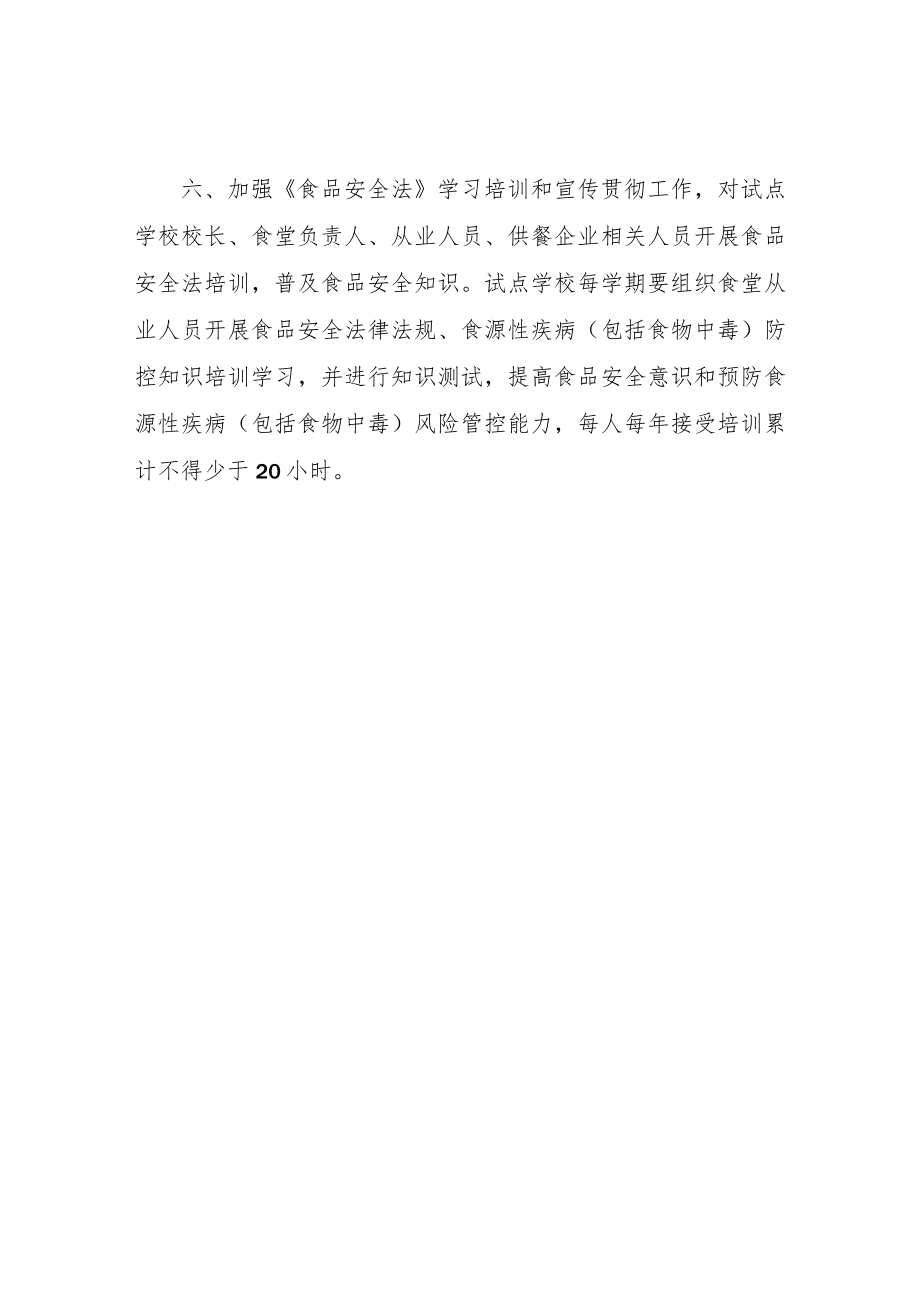 六、加强《食品安全法》学习培训和宣传贯彻工作，对试点学校校长、食堂负责人、从业人员、供餐企业相关人员开展食品安全法培训，普及食品安全知识。试点学校每学期要组织食堂从业人员开展食品安全法律法规、食源性疾病（包括食物中毒）防控知识培训学习，并进行知识测试，提高食品安全意识和预防食源性疾病（包括食物中毒）风险管控能力，每人每年接受培训累计不得少于20小时。